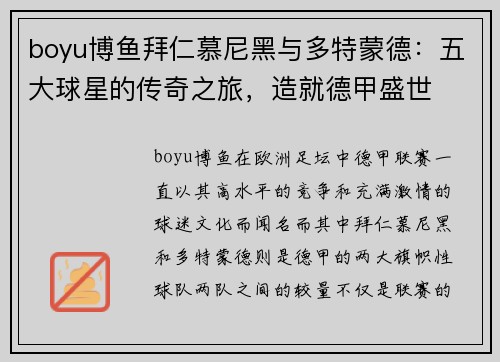 boyu博鱼拜仁慕尼黑与多特蒙德：五大球星的传奇之旅，造就德甲盛世

boyu博鱼在欧洲足坛中德甲联赛一直以其高水平的竞争和充满激情的球迷文化而闻名而其中拜仁慕尼黑和多特蒙德则是德甲的两大旗帜性球队两队之间的较量不仅是联赛的